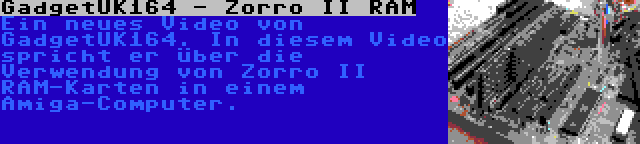 GadgetUK164 - Zorro II RAM

Ein neues Video von GadgetUK164. In diesem Video spricht er über die Verwendung von Zorro II RAM-Karten in einem Amiga-Computer.